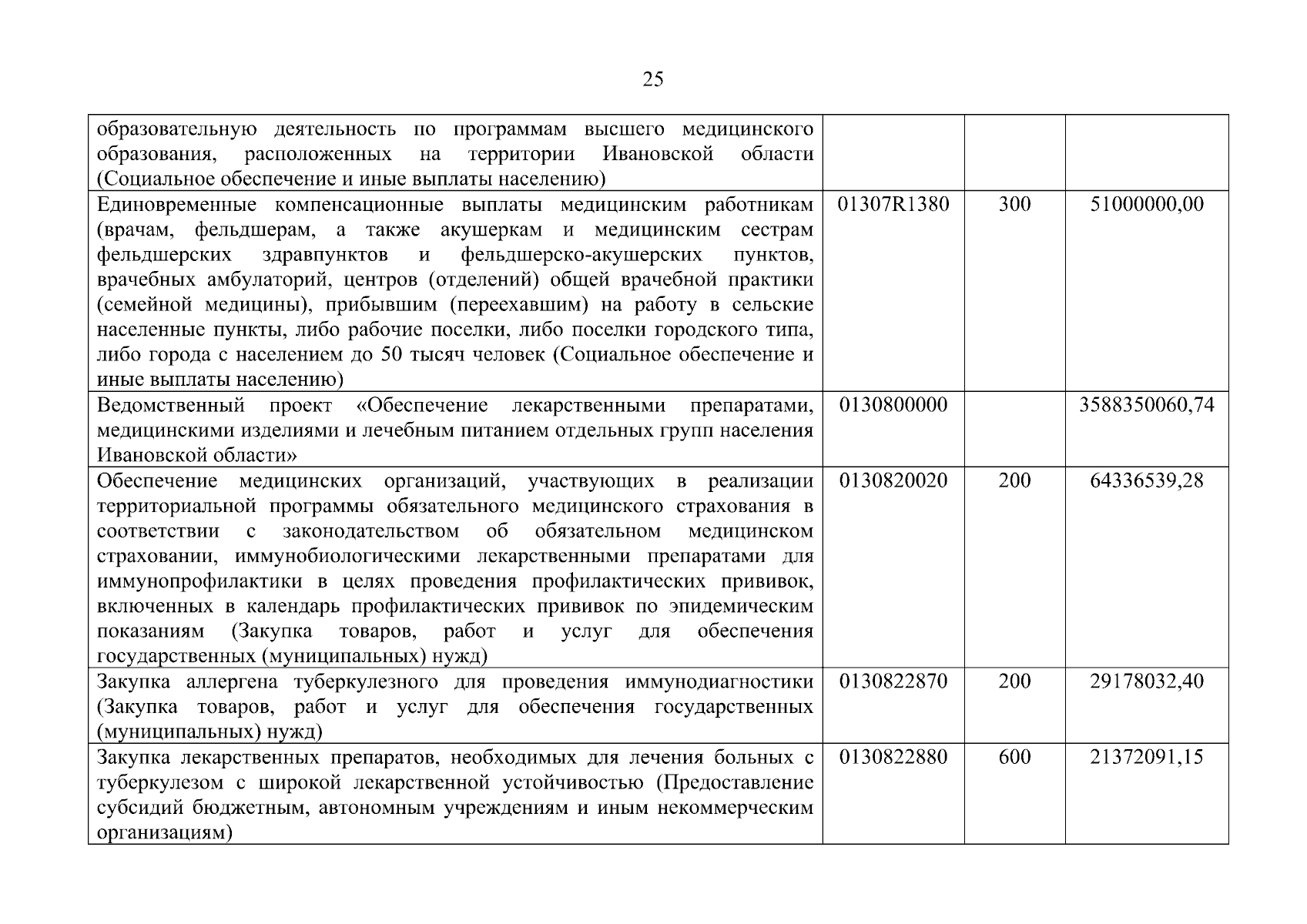 25

| | | | |
|---|---|---|---|
| образовательную деятельность по программам высшего медицинского образования, расположенных на территории Ивановской области (Социальное обеспечение и иные выплаты населению) | | | |
| Единовременные компенсационные выплаты медицинским работникам (врачам, фельдшерам, а также акушеркам и медицинским сестрам фельдшерских здравпунктов и фельдшерско-акушерских пунктов, врачебных амбулаторий, центров (отделений) общей врачебной практики (семейной медицины), прибывшим (переехавшим) на работу в сельские населенные пункты, либо рабочие поселки, либо поселки городского типа, либо города с населением до 50 тысяч человек (Социальное обеспечение и иные выплаты населению) | 01307R1380 | 300 | 51000000,00 |
| Ведомственный проект «Обеспечение лекарственными препаратами, медицинскими изделиями и лечебным питанием отдельных групп населения Ивановской области» | 0130800000 | | 3588350060,74 |
| Обеспечение медицинских организаций, участвующих в реализации территориальной программы обязательного медицинского страхования в соответствии с законодательством об обязательном медицинском страховании, иммунобиологическими лекарственными препаратами для иммунопрофилактики в целях проведения профилактических прививок, включенных в календарь профилактических прививок по эпидемическим показаниям (Закупка товаров, работ и услуг для обеспечения государственных (муниципальных) нужд) | 0130820020 | 200 | 64336539,28 |
| Закупка аллергена туберкулезного для проведения иммунодиагностики (Закупка товаров, работ и услуг для обеспечения государственных (муниципальных) нужд) | 0130822870 | 200 | 29178032,40 |
| Закупка лекарственных препаратов, необходимых для лечения больных с туберкулезом с широкой лекарственной устойчивостью (Предоставление субсидий бюджетным, автономным учреждениям и иным некоммерческим организациям) | 0130822880 | 600 | 21372091,15 |